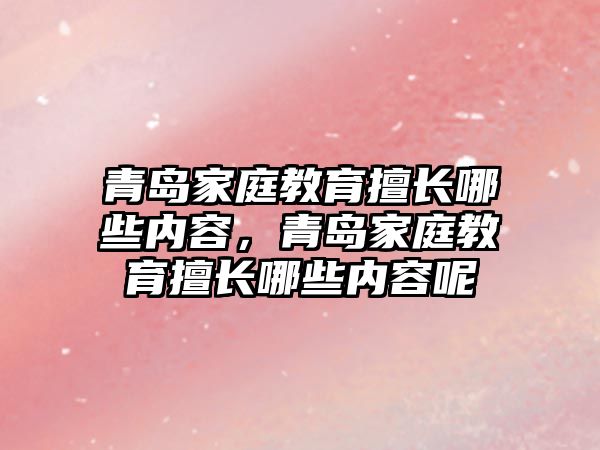 青岛家庭教育擅长哪些内容，青岛家庭教育擅长哪些内容呢